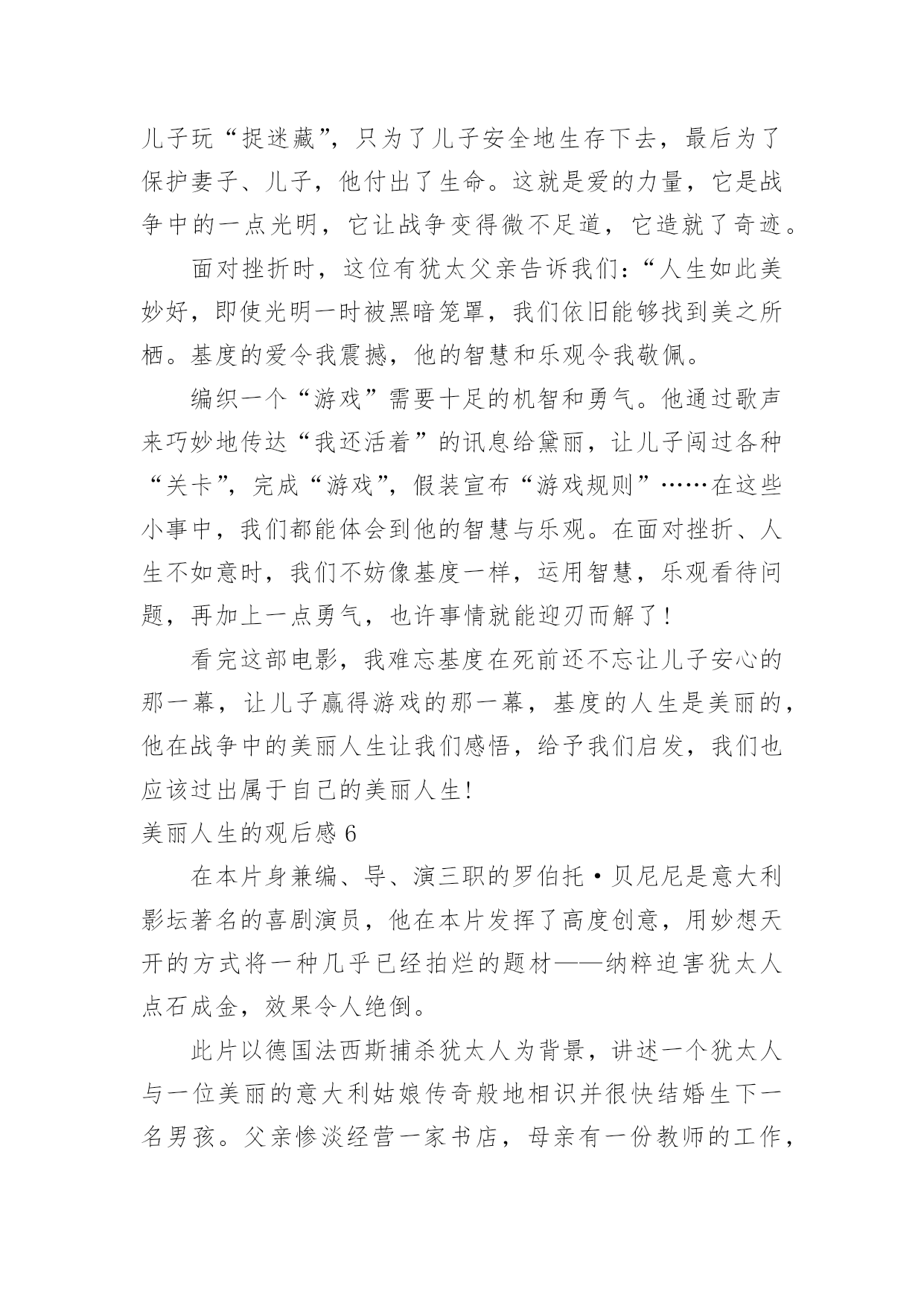 儿子玩“捉迷藏”，只为了儿子安全地生存下去，最后为了保护妻子、儿子，他付出了生命。这就是爱的力量，它是战争中的一点光明，它让战争变得微不足道，它造就了奇迹。

面对挫折时，这位有犹太父亲告诉我们：“人生如此美妙好，即使光明一时被黑暗笼罩，我们依旧能够找到美之所栖。基度的爱令我震撼，他的智慧和乐观令我敬佩。

编织一个“游戏”需要十足的机智和勇气。他通过歌声来巧妙地传达“我还活着”的讯息给黛丽，让儿子闯过各种“关卡”，完成“游戏”，假装宣布“游戏规则”……在这些小事中，我们都能体会到他的智慧与乐观。在面对挫折、人生不如意时，我们不妨像基度一样，运用智慧，乐观看待问题，再加上一点勇气，也许事情就能迎刃而解了！

看完这部电影，我难忘基度在死前还不忘让儿子安心的那一幕，让儿子赢得游戏的那一幕，基度的人生是美丽的，他在战争中的美丽人生让我们感悟，给予我们启发，我们也应该过出属于自己的美丽人生!

美丽人生的观后感 6

在本片身兼编、导、演三职的罗伯托·贝尼尼是意大利影坛著名的喜剧演员，他在本片发挥了高度创意，用妙想天开的方式将一种几乎已经拍烂的题材——纳粹迫害犹太人点石成金，效果令人绝倒。

此片以德国法西斯捕杀犹太人为背景，讲述一个犹太人与一位美丽的意大利姑娘传奇般地相识并很快结婚生下一名男孩。父亲惨淡经营一家书店，母亲有一份教师的工作，